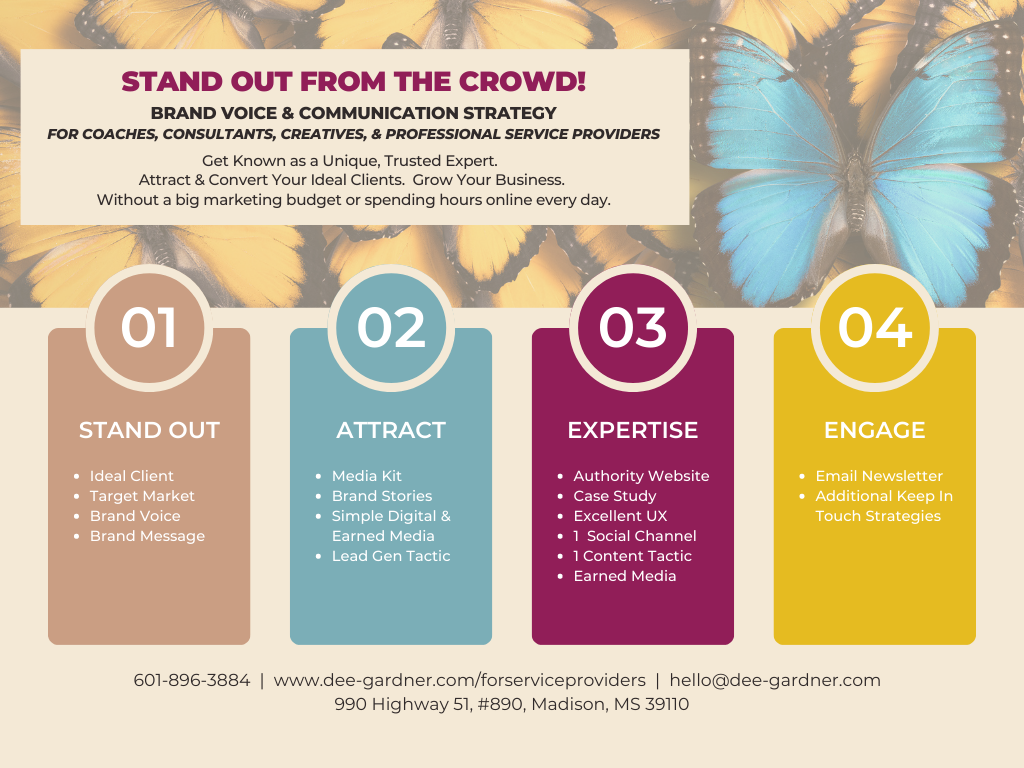 STAND OUT FROM THE CROWD!

BRAND VOICE & COMMUNICATION STRATEGY

FOR COACHES, CONSULTANTS, CREATIVES, & PROFESSIONAL SERVICE PROVIDERS

Get Known as a Unique, Trusted Expert.
Attract & Convert Your Ideal Clients. Grow Your Business.
Without a big marketing budget or spending hours online every day.

01

STAND OUT

• Ideal Client
• Target Market
• Brand Voice
• Brand Message

02

ATTRACT

• Media Kit
• Brand Stories
• Simple Digital & Earned Media
• Lead Gen Tactic

03

EXPERTISE

• Authority Website
• Case Study
• Excellent UX
• 1 Social Channel
• 1 Content Tactic
• Earned Media

04

ENGAGE

• Email Newsletter
• Additional Keep In Touch Strategies

601-896-3884 | www.dee-gardner.com/forserviceproviders | hello@dee-gardner.com
990 Highway 51, #890, Madison, MS 39110